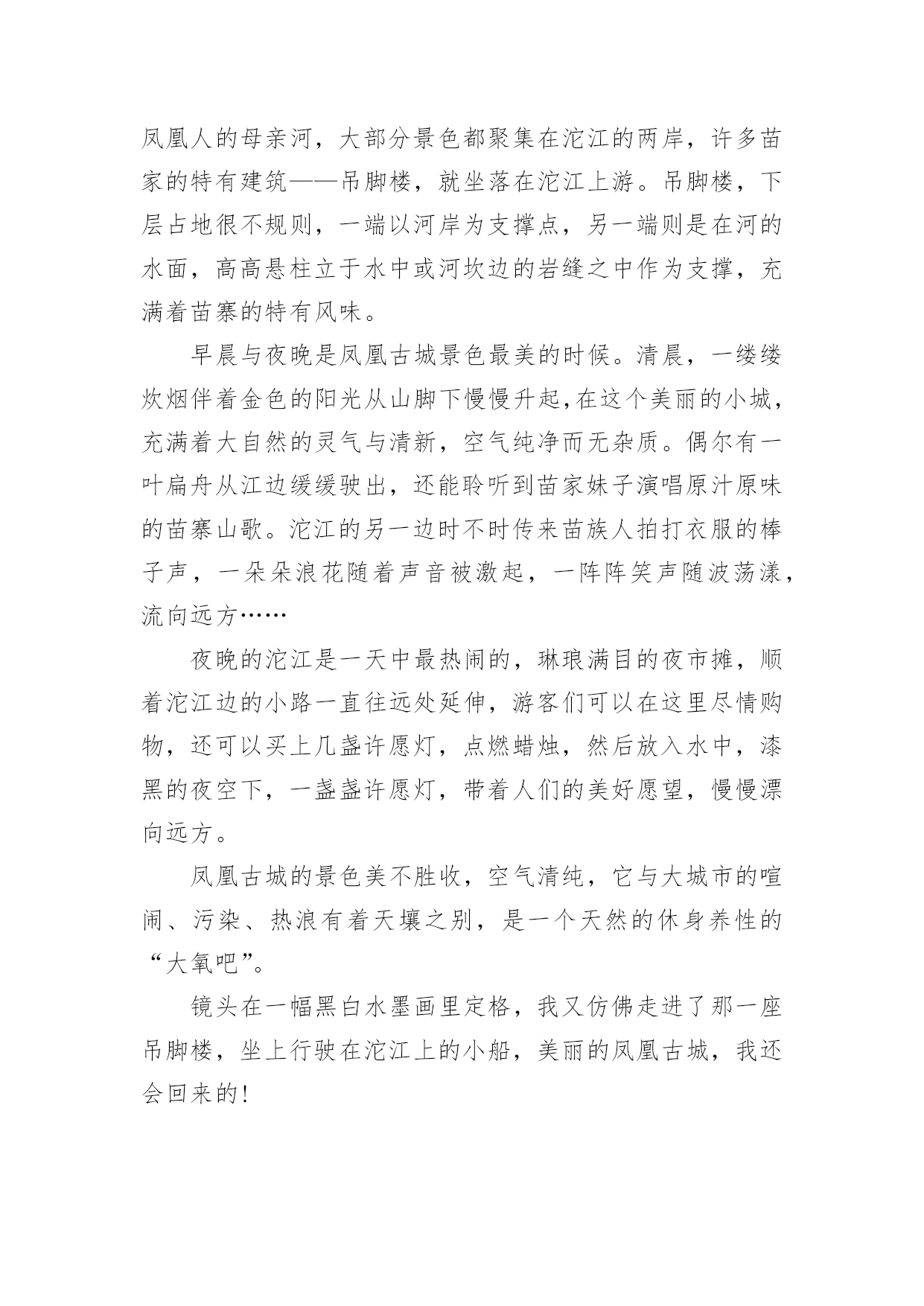 凤凰人的母亲河，大部分景色都聚集在沱江的两岸，许多苗家的特有建筑——吊脚楼，就坐落在沱江上游。吊脚楼，下层占地很不规则，一端以河岸为支撑点，另一端则是在河的水面，高高悬柱立于水中或河坎边的岩缝之中作为支撑，充满着苗寨的特有风味。

早晨与夜晚是凤凰古城景色最美的时候。清晨，一缕缕炊烟伴着金色的阳光从山脚下慢慢升起,在这个美丽的小城，充满着大自然的灵气与清新，空气纯净而无杂质。偶尔有一叶扁舟从江边缓缓驶出，还能聆听到苗家妹子演唱原汁原味的苗寨山歌。沱江的另一边时不时传来苗族人拍打衣服的棒子声，一朵朵浪花随着声音被激起，一阵阵笑声随波荡漾，流向远方……

夜晚的沱江是一天中最热闹的，琳琅满目的夜市摊，顺着沱江边的小路一直往远处延伸，游客们可以在这里尽情购物，还可以买上几盏许愿灯，点燃蜡烛，然后放入水中，漆黑的夜空下，一盏盏许愿灯，带着人们的美好愿望，慢慢漂向远方。

凤凰古城的景色美不胜收，空气清纯，它与大城市的喧闹、污染、热浪有着天壤之别，是一个天然的休身养性的“大氧吧”。

镜头在一幅黑白水墨画里定格，我又仿佛走进了那一座吊脚楼，坐上行驶在沱江上的小船，美丽的凤凰古城，我还会回来的！